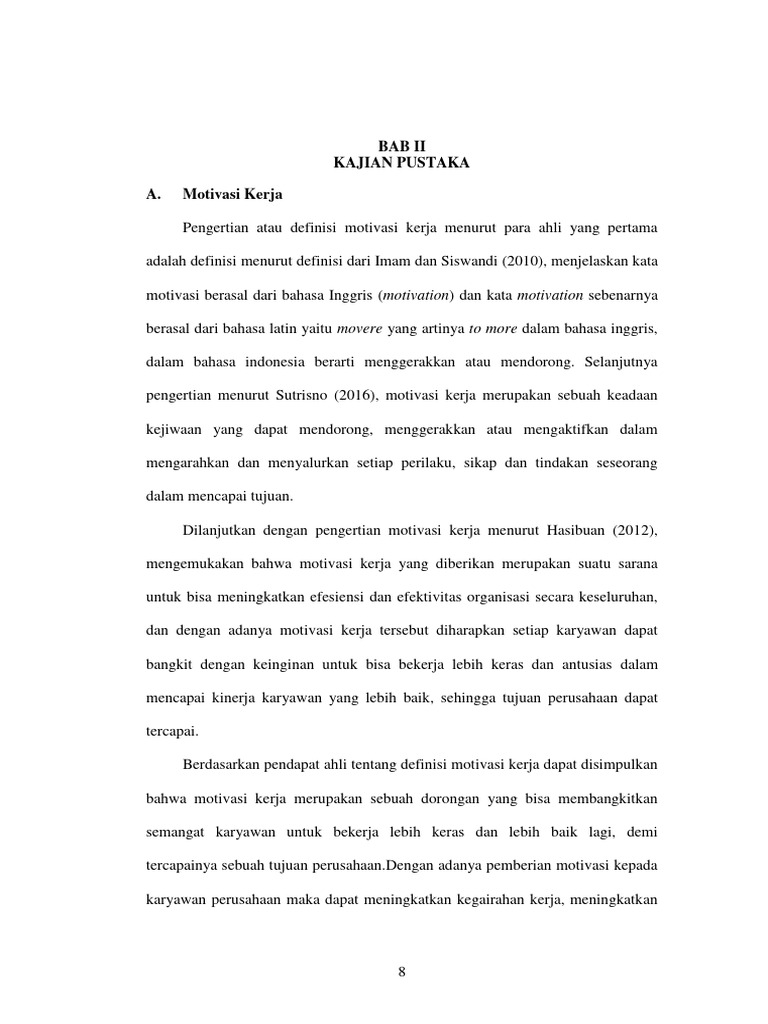 BAB II
KAJIAN PUSTAKA

A. Motivasi Kerja

Pengertian atau definisi motivasi kerja menurut para ahli yang pertama adalah definisi menurut definisi dari Imam dan Siswandi (2010), menjelaskan kata motivasi berasal dari bahasa Inggris (motivation) dan kata motivation sebenarnya berasal dari bahasa latin yaitu movere yang artinya to more dalam bahasa inggris, dalam bahasa indonesia berarti menggerakkan atau mendorong. Selanjutnya pengertian menurut Sutrisno (2016), motivasi kerja merupakan sebuah keadaan kejiwaan yang dapat mendorong, menggerakkan atau mengaktifkan dalam mengarahkan dan menyalurkan setiap perilaku, sikap dan tindakan seseorang dalam mencapai tujuan.

Dilanjutkan dengan pengertian motivasi kerja menurut Hasibuan (2012), mengemukakan bahwa motivasi kerja yang diberikan merupakan suatu sarana untuk bisa meningkatkan efesiensi dan efektivitas organisasi secara keseluruhan, dan dengan adanya motivasi kerja tersebut diharapkan setiap karyawan dapat bangkit dengan keinginan untuk bisa bekerja lebih keras dan antusias dalam mencapai kinerja karyawan yang lebih baik, sehingga tujuan perusahaan dapat tercapai.

Berdasarkan pendapat ahli tentang definisi motivasi kerja dapat disimpulkan bahwa motivasi kerja merupakan sebuah dorongan yang bisa membangkitkan semangat karyawan untuk bekerja lebih keras dan lebih baik lagi, demi tercapainya sebuah tujuan perusahaan.Dengan adanya pemberian motivasi kepada karyawan perusahaan maka dapat meningkatkan kegairahan kerja, meningkatkan

8